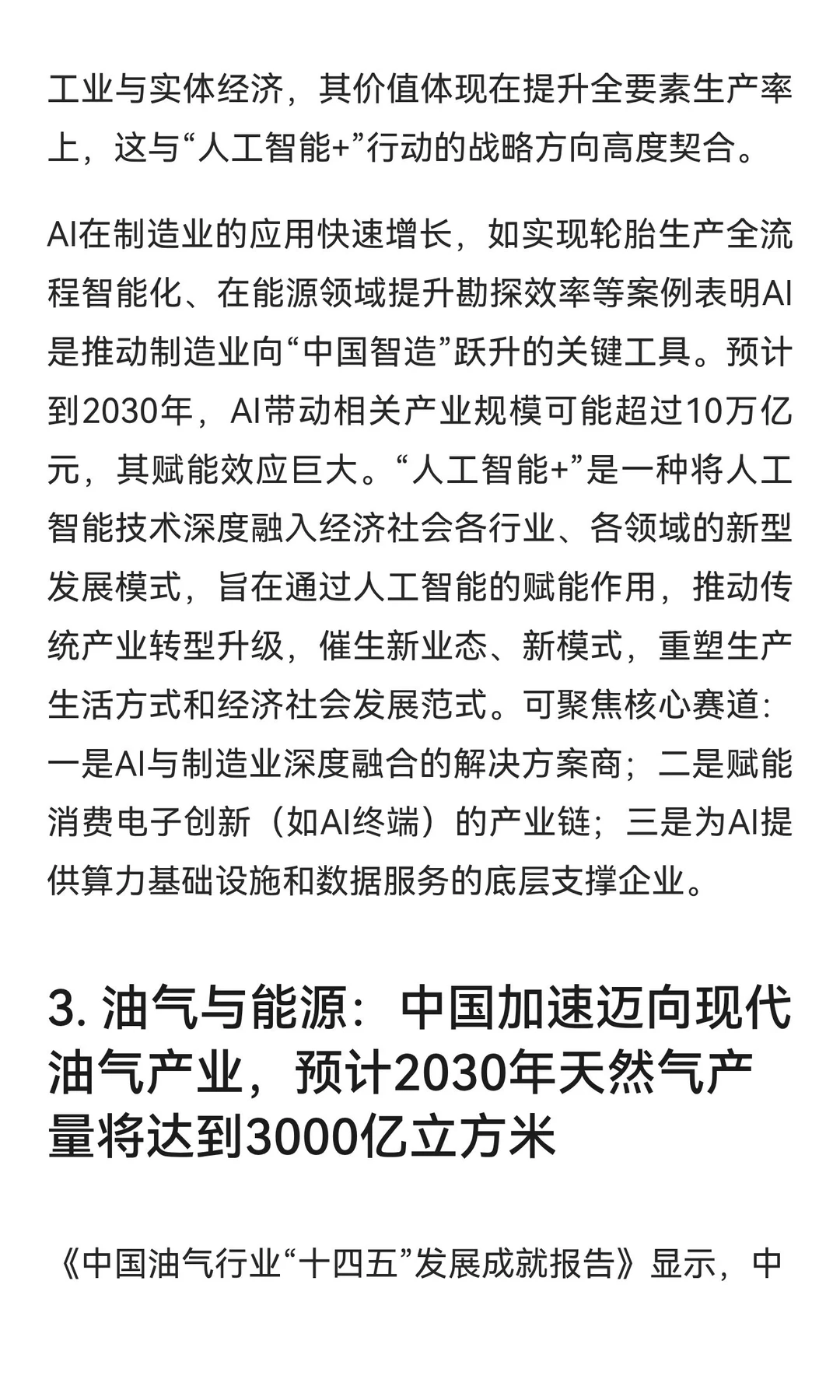 工业与实体经济，其价值体现在提升全要素生产率上，这与“人工智能+”行动的战略方向高度契合。

AI在制造业的应用快速增长，如实现轮胎生产全流程智能化、在能源领域提升勘探效率等案例表明AI是推动制造业向“中国智造”跃升的关键工具。预计到2030年，AI带动相关产业规模可能超过10万亿元，其赋能效应巨大。“人工智能+”是一种将人工智能技术深度融入经济社会各行业、各领域的新型发展模式，旨在通过人工智能的赋能作用，推动传统产业转型升级，催生新业态、新模式，重塑生产生活方式和经济社会发展范式。可聚焦核心赛道：一是AI与制造业深度融合的解决方案商；二是赋能消费电子创新（如AI终端）的产业链；三是为AI提供算力基础设施和数据服务的底层支撑企业。

3. 油气与能源：中国加速迈向现代油气产业，预计2030年天然气产量将达到3000亿立方米

《中国油气行业“十四五”发展成就报告》显示，中